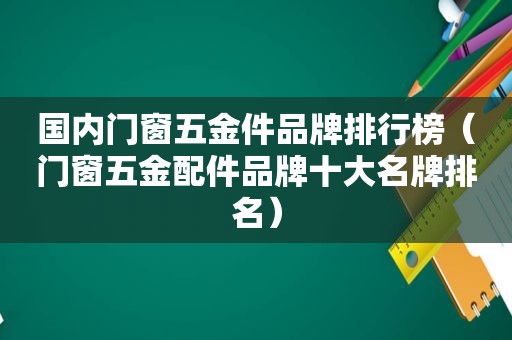 国内门窗五金件品牌排行榜（门窗五金配件品牌十大名牌排名）